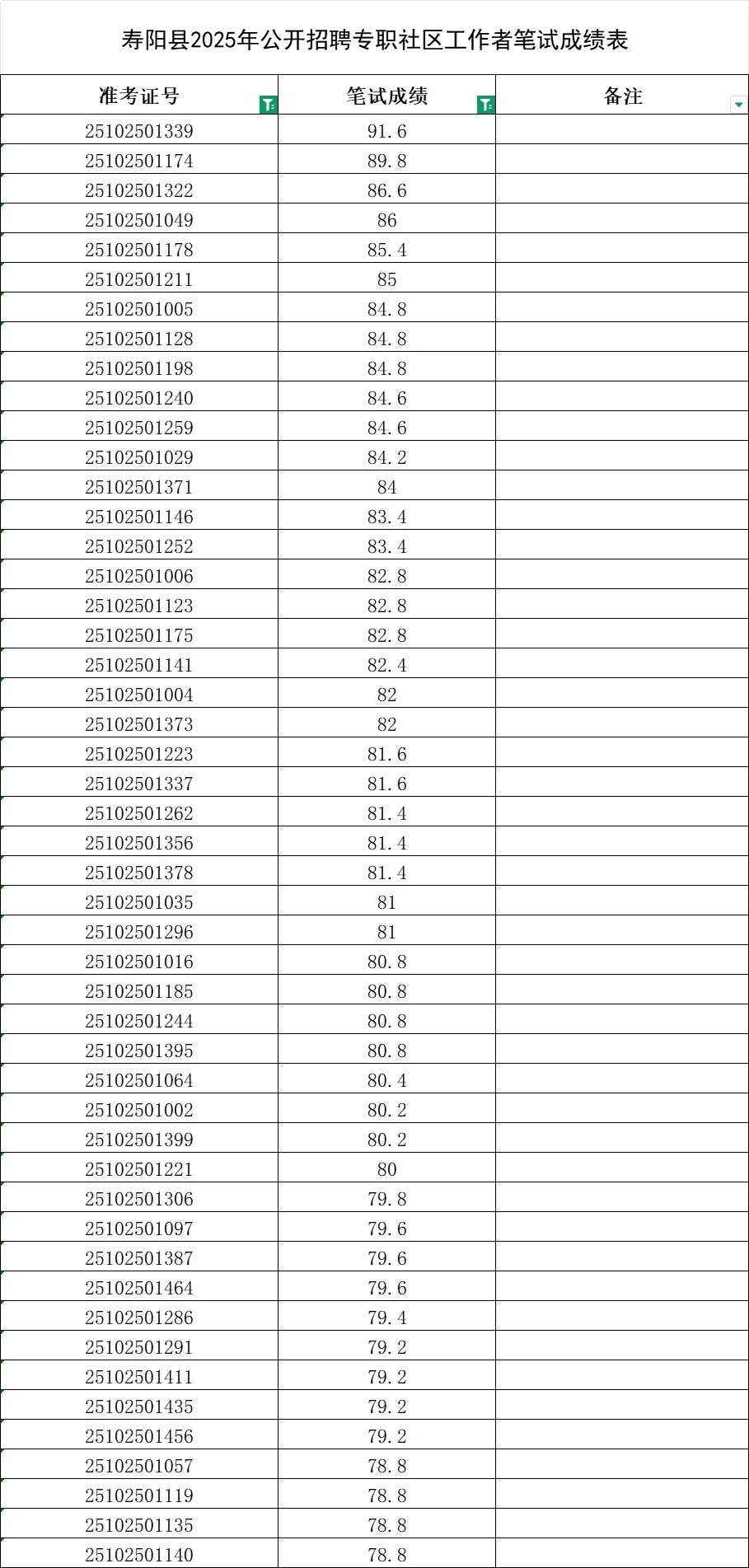 寿阳县2025年公开招聘专职社区工作者笔试成绩表

| 准考证号 | 笔试成绩 | 备注 |
|---|---|---|
| 25102501339 | 91.6 | |
| 25102501174 | 89.8 | |
| 25102501322 | 86.6 | |
| 25102501049 | 86 | |
| 25102501178 | 85.4 | |
| 25102501211 | 85 | |
| 25102501005 | 84.8 | |
| 25102501128 | 84.8 | |
| 25102501198 | 84.8 | |
| 25102501240 | 84.6 | |
| 25102501259 | 84.6 | |
| 25102501029 | 84.2 | |
| 25102501371 | 84 | |
| 25102501146 | 83.4 | |
| 25102501252 | 83.4 | |
| 25102501006 | 82.8 | |
| 25102501123 | 82.8 | |
| 25102501175 | 82.8 | |
| 25102501141 | 82.4 | |
| 25102501004 | 82 | |
| 25102501373 | 82 | |
| 25102501223 | 81.6 | |
| 25102501337 | 81.6 | |
| 25102501262 | 81.4 | |
| 25102501356 | 81.4 | |
| 25102501378 | 81.4 | |
| 25102501035 | 81 | |
| 25102501296 | 81 | |
| 25102501016 | 80.8 | |
| 25102501185 | 80.8 | |
| 25102501244 | 80.8 | |
| 25102501395 | 80.8 | |
| 25102501064 | 80.4 | |
| 25102501002 | 80.2 | |
| 25102501399 | 80.2 | |
| 25102501221 | 80 | |
| 25102501306 | 79.8 | |
| 25102501097 | 79.6 | |
| 25102501387 | 79.6 | |
| 25102501464 | 79.6 | |
| 25102501286 | 79.4 | |
| 25102501291 | 79.2 | |
| 25102501411 | 79.2 | |
| 25102501435 | 79.2 | |
| 25102501456 | 79.2 | |
| 25102501057 | 78.8 | |
| 25102501119 | 78.8 | |
| 25102501135 | 78.8 | |
| 25102501140 | 78.8 | |